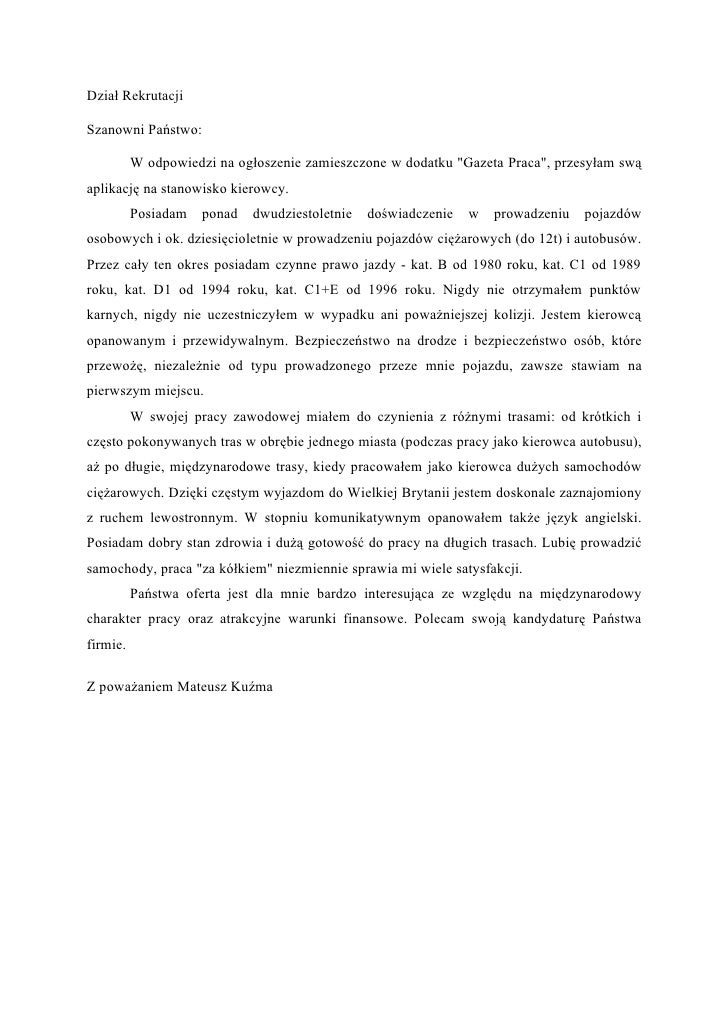 Dział Rekrutacji

Szanowni Państwo:

W odpowiedzi na ogłoszenie zamieszczone w dodatku "Gazeta Praca", przesyłam swą aplikację na stanowisko kierowcy.

Posiadam ponad dwudziestoletnie doświadczenie w prowadzeniu pojazdów osobowych i ok. dziesięcioletnie w prowadzeniu pojazdów ciężarowych (do 12t) i autobusów. Przez cały ten okres posiadam czynne prawo jazdy - kat. B od 1980 roku, kat. C1 od 1989 roku, kat. D1 od 1994 roku, kat. C1+E od 1996 roku. Nigdy nie otrzymałem punktów karnych, nigdy nie uczestniczyłem w wypadku ani poważniejszej kolizji. Jestem kierowcą opanowanym i przewidywalnym. Bezpieczeństwo na drodze i bezpieczeństwo osób, które przewożę, niezależnie od typu prowadzonego przeze mnie pojazdu, zawsze stawiam na pierwszym miejscu.

W swojej pracy zawodowej miałem do czynienia z różnymi trasami: od krótkich i często pokonywanych tras w obrębie jednego miasta (podczas pracy jako kierowca autobusu), aż po długie, międzynarodowe trasy, kiedy pracowałem jako kierowca dużych samochodów ciężarowych. Dzięki częstym wyjazdom do Wielkiej Brytanii jestem doskonale zaznajomiony z ruchem lewostronnym. W stopniu komunikatywnym opanowałem także język angielski. Posiadam dobry stan zdrowia i dużą gotowość do pracy na długich trasach. Lubię prowadzić samochody, praca "za kółkiem" niezmiennie sprawia mi wiele satysfakcji.

Państwa oferta jest dla mnie bardzo interesująca ze względu na międzynarodowy charakter pracy oraz atrakcyjne warunki finansowe. Polecam swoją kandydaturę Państwa firmie.

Z poważaniem Mateusz Kuźma